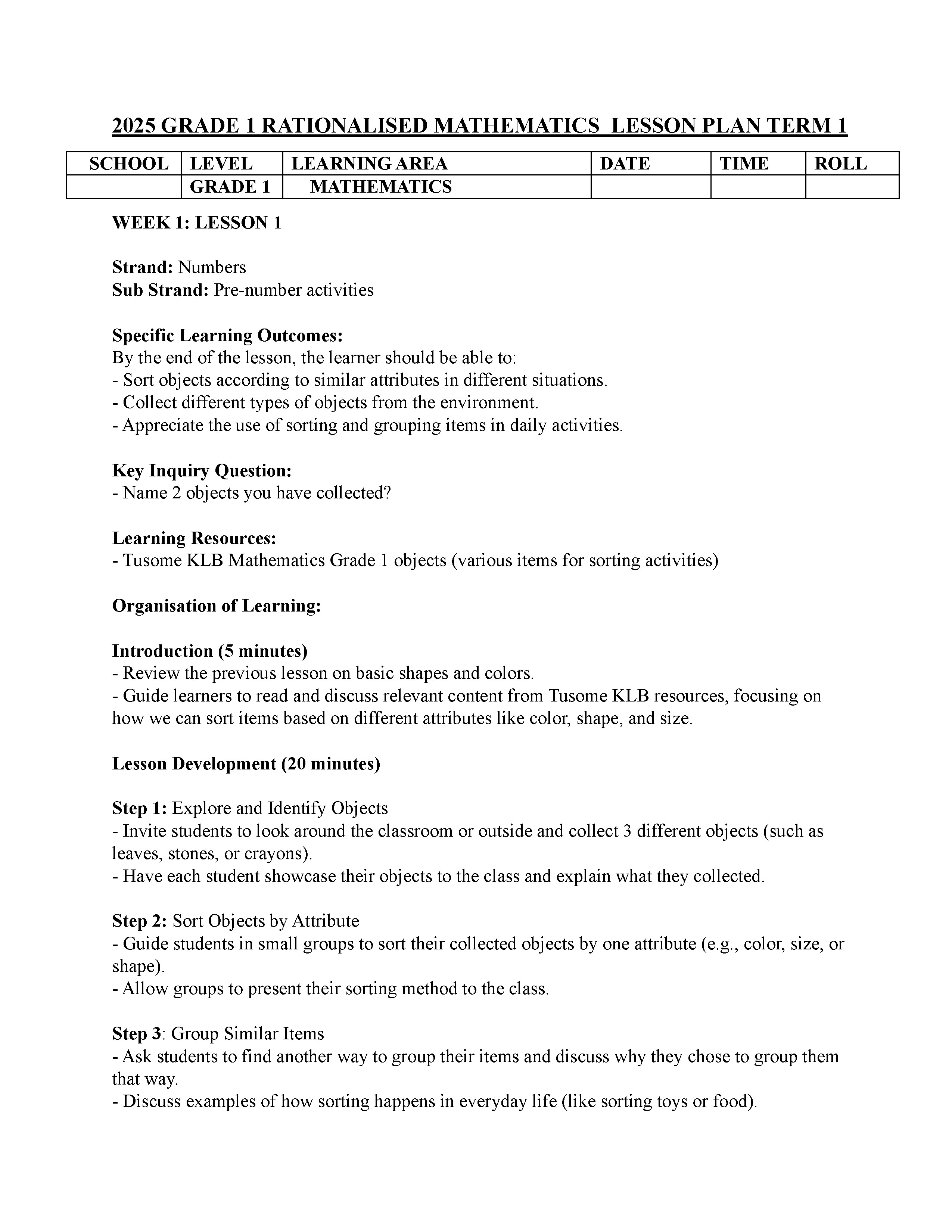 2025 GRADE 1 RATIONALISED MATHEMATICS LESSON PLAN TERM 1

| SCHOOL | LEVEL | LEARNING AREA | DATE | TIME | ROLL |
|---|---|---|---|---|---|
| | GRADE 1 | MATHEMATICS | | | |

WEEK 1: LESSON 1

Strand: Numbers
Sub Strand: Pre-number activities

Specific Learning Outcomes:
By the end of the lesson, the learner should be able to:
- Sort objects according to similar attributes in different situations.
- Collect different types of objects from the environment.
- Appreciate the use of sorting and grouping items in daily activities.

Key Inquiry Question:
- Name 2 objects you have collected?

Learning Resources:
- Tusome KLB Mathematics Grade 1 objects (various items for sorting activities)

Organisation of Learning:

Introduction (5 minutes)
- Review the previous lesson on basic shapes and colors.
- Guide learners to read and discuss relevant content from Tusome KLB resources, focusing on how we can sort items based on different attributes like color, shape, and size.

Lesson Development (20 minutes)

Step 1: Explore and Identify Objects
- Invite students to look around the classroom or outside and collect 3 different objects (such as leaves, stones, or crayons).
- Have each student showcase their objects to the class and explain what they collected.

Step 2: Sort Objects by Attribute
- Guide students in small groups to sort their collected objects by one attribute (e.g., color, size, or shape).
- Allow groups to present their sorting method to the class.

Step 3: Group Similar Items
- Ask students to find another way to group their items and discuss why they chose to group them that way.
- Discuss examples of how sorting happens in everyday life (like sorting toys or food).